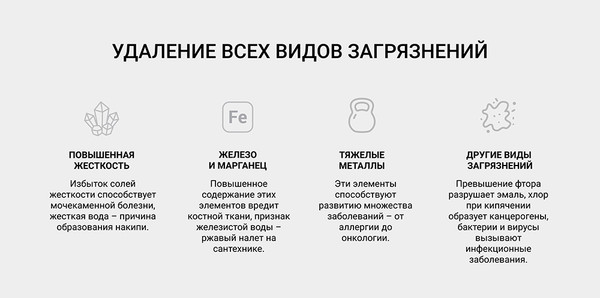 УДАЛЕНИЕ ВСЕХ ВИДОВ ЗАГРЯЗНЕНИЙ

ПОВЫШЕННАЯ ЖЕСТКОСТЬ

Избыток солей жесткости способствует мочекаменной болезни, жесткая вода – причина образования накипи.

Fe

ЖЕЛЕЗО И МАРГАНЕЦ

Повышенное содержание этих элементов вредит костной ткани, признак железистой воды – ржавый налет на сантехнике.

ТЯЖЕЛЫЕ МЕТАЛЛЫ

Эти элементы способствуют развитию множества заболеваний – от аллергии до онкологии.

ДРУГИЕ ВИДЫ ЗАГРЯЗНЕНИЙ

Превышение фтора разрушает эмаль, хлор при кипячении образует канцерогены, бактерии и вирусы вызывают инфекционные заболевания.